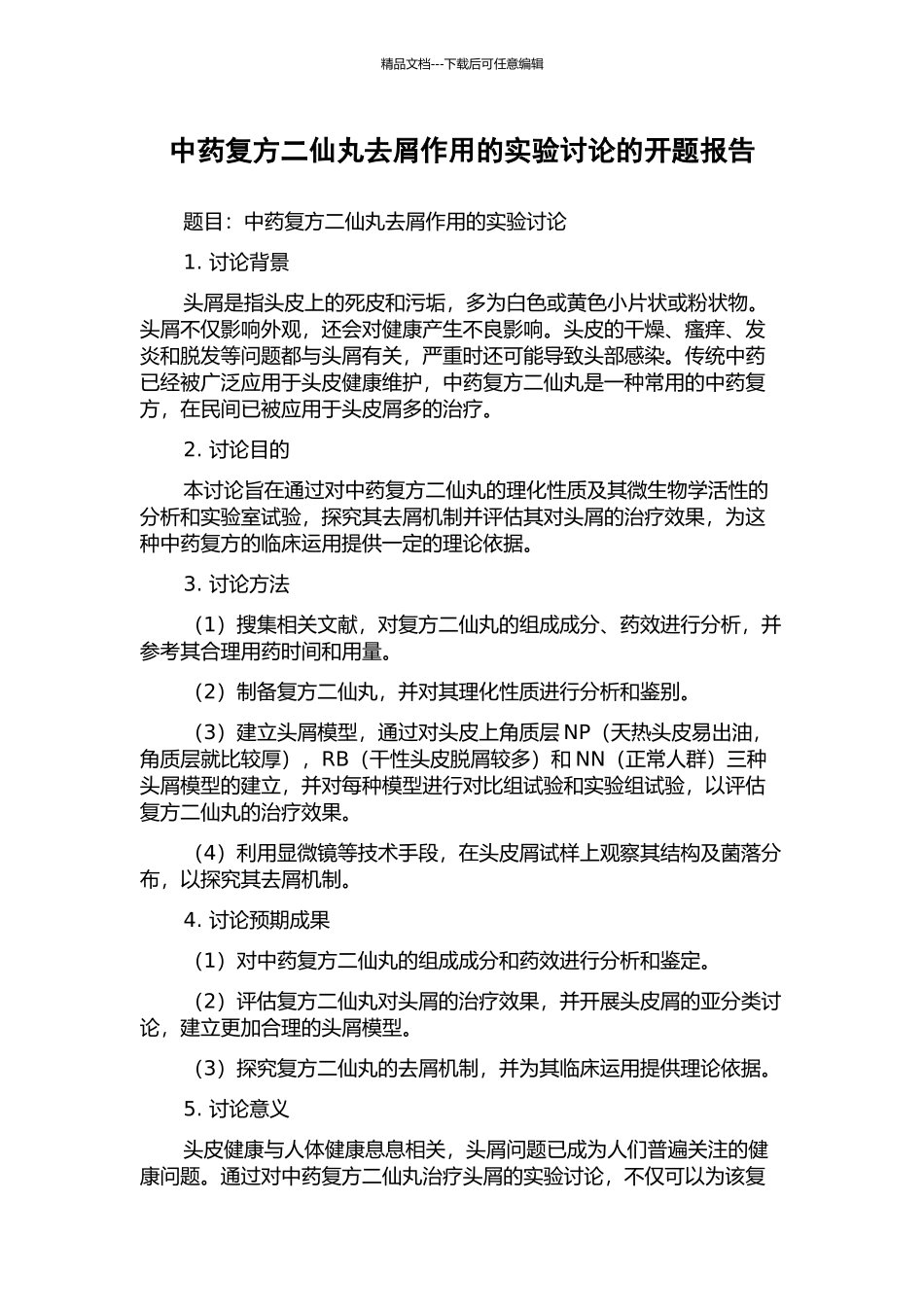 精品文档---下载后可任意编辑

中药复方二仙丸去屑作用的实验讨论的开题报告

题目：中药复方二仙丸去屑作用的实验讨论

1. 讨论背景

头屑是指头皮上的死皮和污垢，多为白色或黄色小片状或粉状物。头屑不仅影响外观，还会对健康产生不良影响。头皮的干燥、瘙痒、发炎和脱发等问题都与头屑有关，严重时还可能导致头部感染。传统中药已经被广泛应用于头皮健康维护，中药复方二仙丸是一种常用的中药复方，在民间已被应用于头皮屑多的治疗。

2. 讨论目的

本讨论旨在通过对中药复方二仙丸的理化性质及其微生物学活性的分析和实验室试验，探究其去屑机制并评估其对头屑的治疗效果，为这种中药复方的临床运用提供一定的理论依据。

3. 讨论方法

（1）搜集相关文献，对复方二仙丸的组成成分、药效进行分析，并参考其合理用药时间和用量。

（2）制备复方二仙丸，并对其理化性质进行分析和鉴别。

（3）建立头屑模型，通过对头皮上角质层 NP（天热头皮易出油，角质层就比较厚），RB（干性头皮脱屑较多）和 NN（正常人群）三种头屑模型的建立，并对每种模型进行对比组试验和实验组试验，以评估复方二仙丸的治疗效果。

（4）利用显微镜等技术手段，在头皮屑试样上观察其结构及菌落分布，以探究其去屑机制。

4. 讨论预期成果

（1）对中药复方二仙丸的组成成分和药效进行分析和鉴定。

（2）评估复方二仙丸对头屑的治疗效果，并开展头皮屑的亚分类讨论，建立更加合理的头屑模型。

（3）探究复方二仙丸的去屑机制，并为其临床运用提供理论依据。

5. 讨论意义

头皮健康与人体健康息息相关，头屑问题已成为人们普遍关注的健康问题。通过对中药复方二仙丸治疗头屑的实验讨论，不仅可以为该复